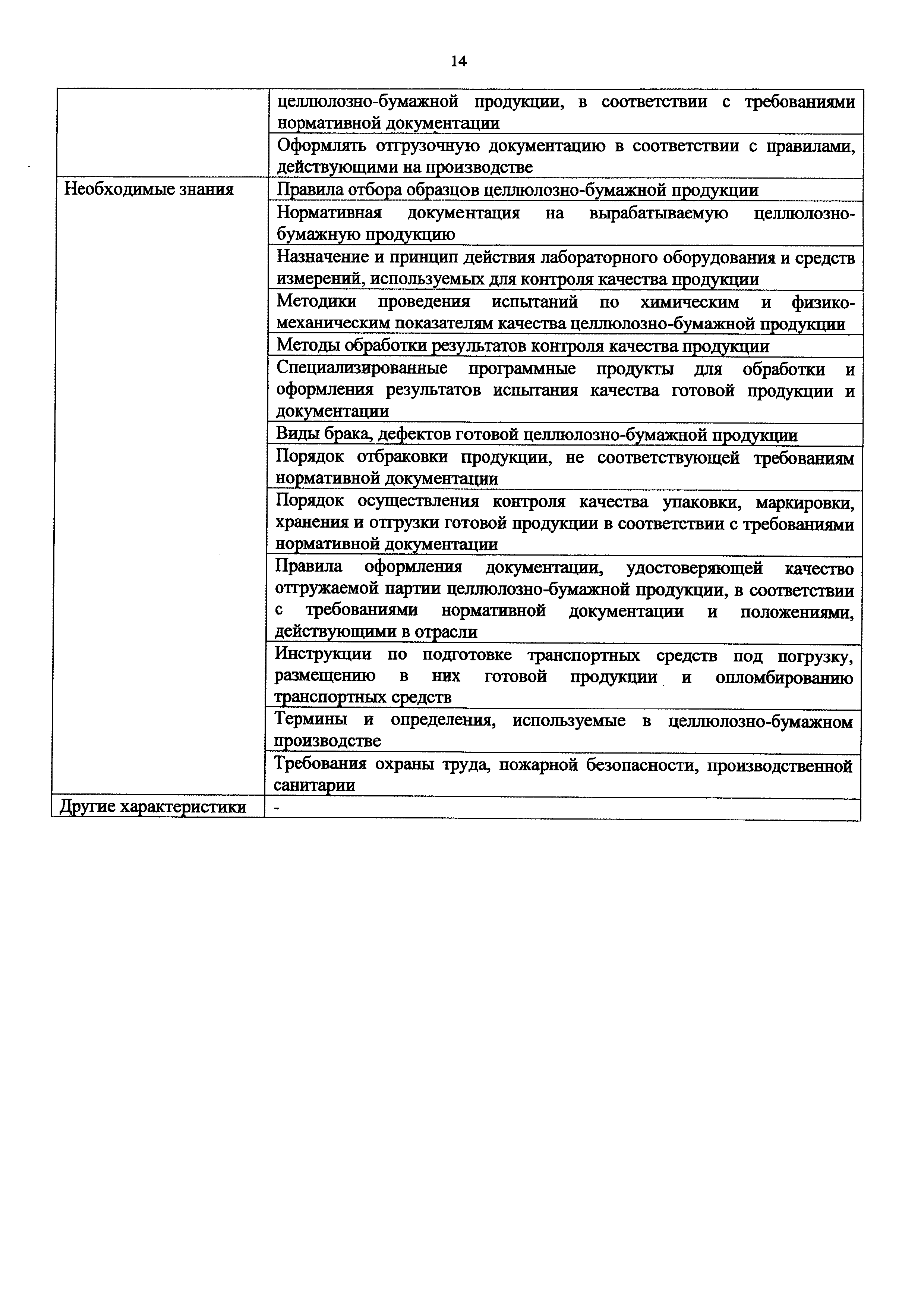 14

| | |
|---|---|
| | целлюлозно-бумажной продукции, в соответствии с требованиями нормативной документации |
| | Оформлять отгрузочную документацию в соответствии с правилами, действующими на производстве |
| Необходимые знания | Правила отбора образцов целлюлозно-бумажной продукции |
| | Нормативная документация на вырабатываемую целлюлозно-бумажную продукцию |
| | Назначение и принцип действия лабораторного оборудования и средств измерений, используемых для контроля качества продукции |
| | Методики проведения испытаний по химическим и физико-механическим показателям качества целлюлозно-бумажной продукции |
| | Методы обработки результатов контроля качества продукции |
| | Специализированные программные продукты для обработки и оформления результатов испытания качества готовой продукции и документации |
| | Виды брака, дефектов готовой целлюлозно-бумажной продукции |
| | Порядок отбраковки продукции, не соответствующей требованиям нормативной документации |
| | Порядок осуществления контроля качества упаковки, маркировки, хранения и отгрузки готовой продукции в соответствии с требованиями нормативной документации |
| | Правила оформления документации, удостоверяющей качество отгружаемой партии целлюлозно-бумажной продукции, в соответствии с требованиями нормативной документации и положениями, действующими в отрасли |
| | Инструкции по подготовке транспортных средств под погрузку, размещению в них готовой продукции и опломбированию транспортных средств |
| | Термины и определения, используемые в целлюлозно-бумажном производстве |
| | Требования охраны труда, пожарной безопасности, производственной санитарии |
| Другие характеристики | - |